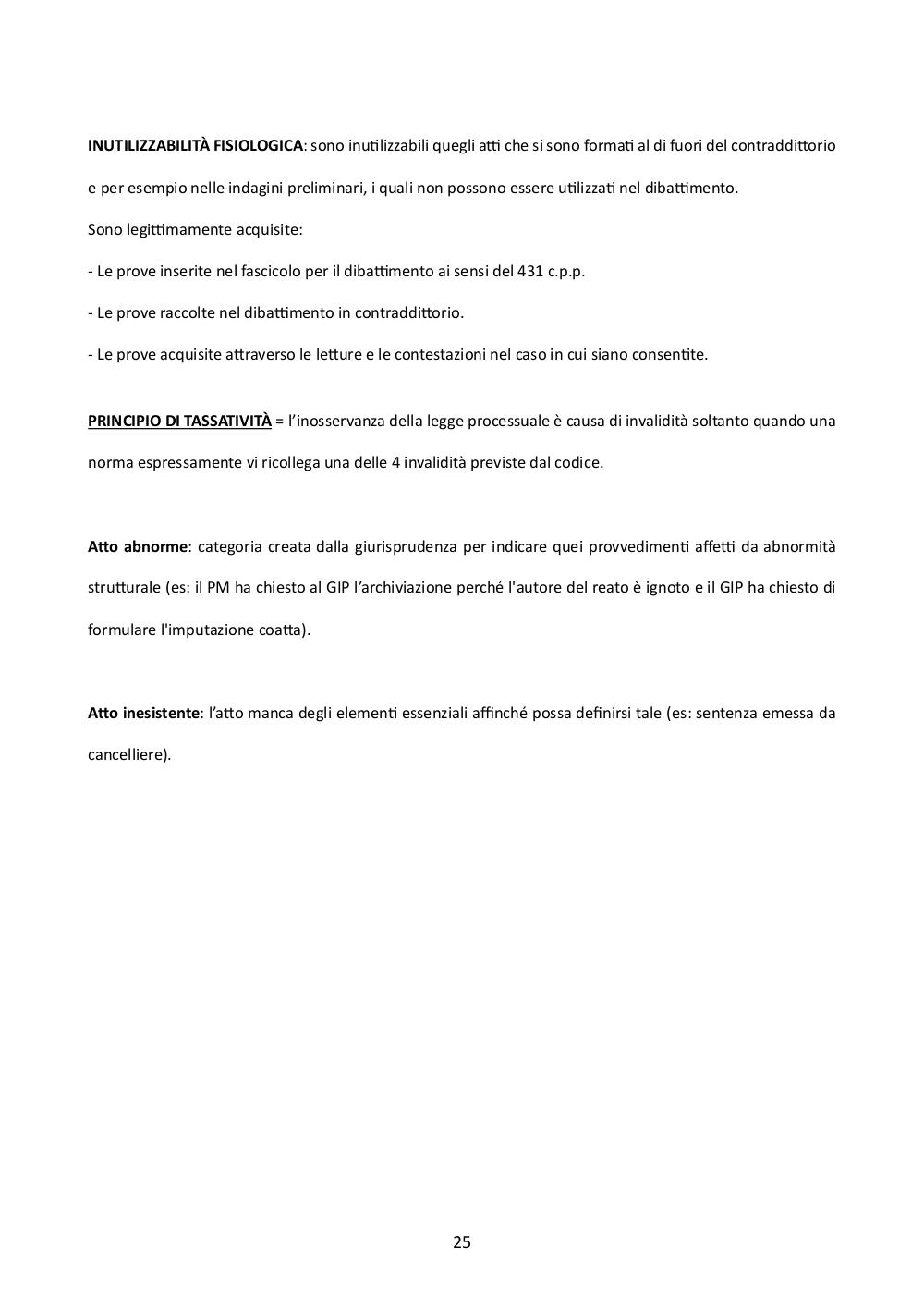 INUTILIZZABILITÀ FISIOLOGICA: sono inutilizzabili quegli atti che si sono formati al di fuori del contraddittorio e per esempio nelle indagini preliminari, i quali non possono essere utilizzati nel dibattimento.

Sono legittimamente acquisite:

- Le prove inserite nel fascicolo per il dibattimento ai sensi del 431 c.p.p.

- Le prove raccolte nel dibattimento in contraddittorio.

- Le prove acquisite attraverso le letture e le contestazioni nel caso in cui siano consentite.

PRINCIPIO DI TASSATIVITÀ = l'inosservanza della legge processuale è causa di invalidità soltanto quando una norma espressamente vi ricollega una delle 4 invalidità previste dal codice.

Atto abnorme: categoria creata dalla giurisprudenza per indicare quei provvedimenti affetti da abnormità strutturale (es: il PM ha chiesto al GIP l'archiviazione perché l'autore del reato è ignoto e il GIP ha chiesto di formulare l'imputazione coatta).

Atto inesistente: l'atto manca degli elementi essenziali affinché possa definirsi tale (es: sentenza emessa da cancelliere).

25